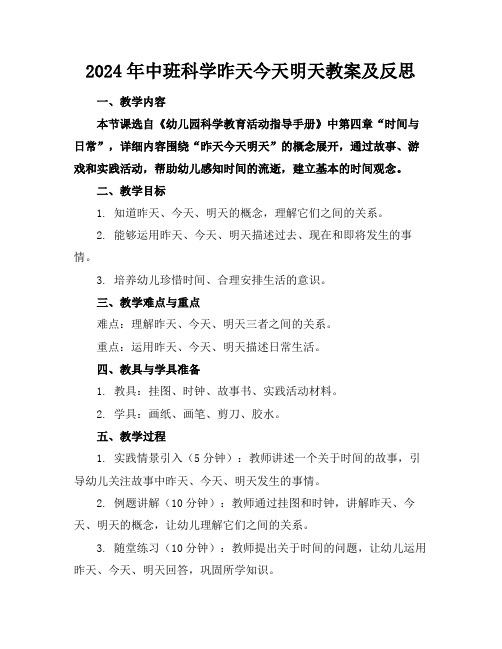 2024年中班科学昨天今天明天教案及反思

一、教学内容

本节课选自《幼儿园科学教育活动指导手册》中第四章“时间与日常”，详细内容围绕“昨天今天明天”的概念展开，通过故事、游戏和实践活动，帮助幼儿感知时间的流逝，建立基本的时间观念。

二、教学目标

1. 知道昨天、今天、明天的概念，理解它们之间的关系。

2. 能够运用昨天、今天、明天描述过去、现在和即将发生的事情。

3. 培养幼儿珍惜时间、合理安排生活的意识。

三、教学难点与重点

难点：理解昨天、今天、明天三者之间的关系。

重点：运用昨天、今天、明天描述日常生活。

四、教具与学具准备

1. 教具：挂图、时钟、故事书、实践活动材料。

2. 学具：画纸、画笔、剪刀、胶水。

五、教学过程

1. 实践情景引入（5分钟）：教师讲述一个关于时间的故事，引导幼儿关注故事中昨天、今天、明天发生的事情。

2. 例题讲解（10分钟）：教师通过挂图和时钟，讲解昨天、今天、明天的概念，让幼儿理解它们之间的关系。

3. 随堂练习（10分钟）：教师提出关于时间的问题，让幼儿运用昨天、今天、明天回答，巩固所学知识。